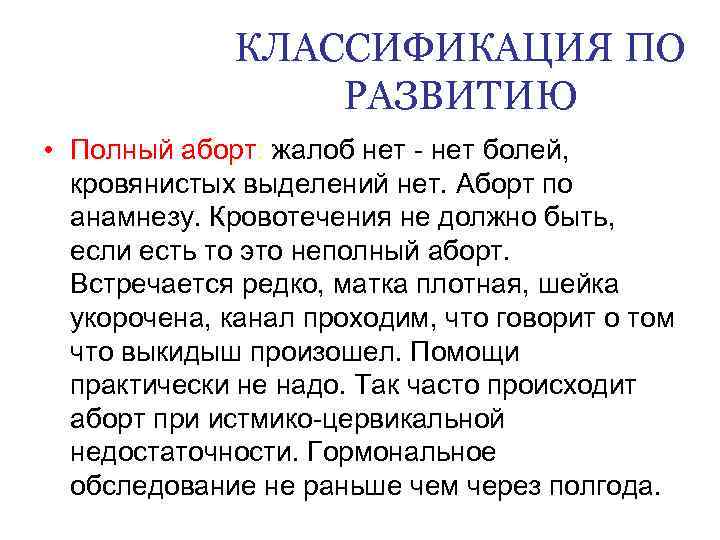 КЛАССИФИКАЦИЯ ПО РАЗВИТИЮ

• Полный аборт: жалоб нет - нет болей, кровянистых выделений нет. Аборт по анамнезу. Кровотечения не должно быть, если есть то это неполный аборт. Встречается редко, матка плотная, шейка укорочена, канал проходим, что говорит о том что выкидыш произошел. Помощи практически не надо. Так часто происходит аборт при истмико-цервикальной недостаточности. Гормональное обследование не раньше чем через полгода.